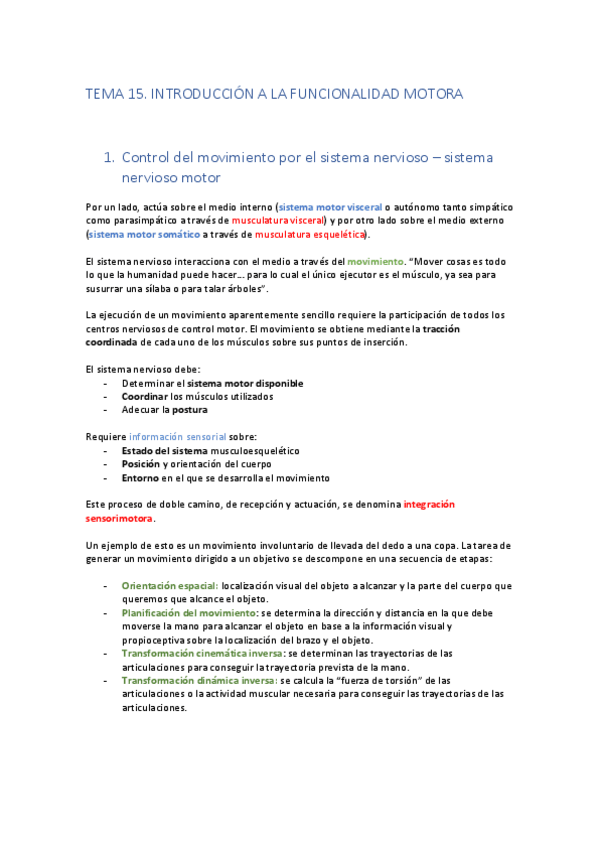 TEMA 15. INTRODUCCIÓN A LA FUNCIONALIDAD MOTORA

1. Control del movimiento por el sistema nervioso – sistema nervioso motor

Por un lado, actúa sobre el medio interno (sistema motor visceral o autónomo tanto simpático como parasimpático a través de musculatura visceral) y por otro lado sobre el medio externo (sistema motor somático a través de musculatura esquelética).

El sistema nervioso interacciona con el medio a través del movimiento. "Mover cosas es todo lo que la humanidad puede hacer… para lo cual el único ejecutor es el músculo, ya sea para susurrar una sílaba o para talar árboles".

La ejecución de un movimiento aparentemente sencillo requiere la participación de todos los centros nerviosos de control motor. El movimiento se obtiene mediante la tracción coordinada de cada uno de los músculos sobre sus puntos de inserción.

El sistema nervioso debe:
- Determinar el sistema motor disponible
- Coordinar los músculos utilizados
- Adecuar la postura

Requiere información sensorial sobre:
- Estado del sistema musculoesquelético
- Posición y orientación del cuerpo
- Entorno en el que se desarrolla el movimiento

Este proceso de doble camino, de recepción y actuación, se denomina integración sensorimotora.

Un ejemplo de esto es un movimiento involuntario de llevada del dedo a una copa. La tarea de generar un movimiento dirigido a un objetivo se descompone en una secuencia de etapas:

- Orientación espacial: localización visual del objeto a alcanzar y la parte del cuerpo que queremos que alcance el objeto.
- Planificación del movimiento: se determina la dirección y distancia en la que debe moverse la mano para alcanzar el objeto en base a la información visual y propioceptiva sobre la localización del brazo y el objeto.
- Transformación cinemática inversa: se determinan las trayectorias de las articulaciones para conseguir la trayectoria prevista de la mano.
- Transformación dinámica inversa: se calcula la "fuerza de torsión" de las articulaciones o la actividad muscular necesaria para conseguir las trayectorias de las articulaciones.